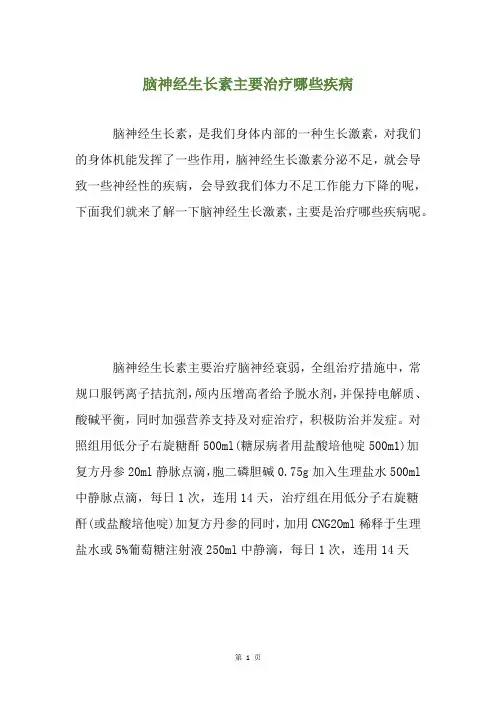 脑神经生长素主要治疗哪些疾病

脑神经生长素，是我们身体内部的一种生长激素，对我们的身体机能发挥了一些作用，脑神经生长激素分泌不足，就会导致一些神经性的疾病，会导致我们体力不足工作能力下降的呢，下面我们就来了解一下脑神经生长激素，主要是治疗哪些疾病呢。

脑神经生长素主要治疗脑神经衰弱，全组治疗措施中，常规口服钙离子拮抗剂，颅内压增高者给予脱水剂，并保持电解质、酸碱平衡，同时加强营养支持及对症治疗，积极防治并发症。对照组用低分子右旋糖酐 500ml(糖尿病者用盐酸培他啶 500ml)加复方丹参 20ml 静脉点滴，胞二磷胆碱 0.75g 加入生理盐水 500ml 中静脉点滴，每日 1 次，连用 14 天，治疗组在用低分子右旋糖酐(或盐酸培他啶)加复方丹参的同时，加用 CNG20ml 稀释于生理盐水或 5%葡萄糖注射液 250ml 中静滴，每日 1 次，连用 14 天

第 1 页